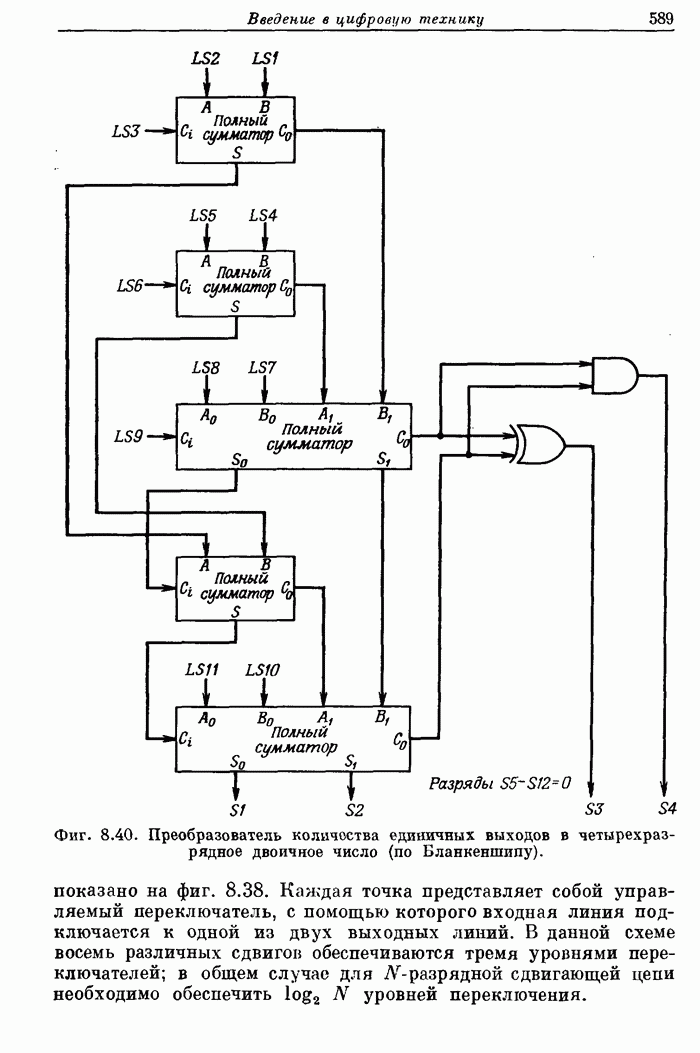 Введение в цифровую технику 589

LS2 LS1
A B
Полный
LS3 $C_i$ сумматор $C_0$
S

LS5 LS4
A B
Полный
LS6 $C_i$ сумматор $C_0$
S

LS8 LS7
$A_0$ $B_0$ $A_1$ $B_1$
Полный
LS9 $C_i$ сумматор $C_0$
$S_0$ $S_1$

A B
Полный
$C_i$ сумматор $C_0$
S

LS11 LS10
$A_0$ $B_0$ $A_1$ $B_1$
Полный
$C_i$ сумматор $C_0$
$S_0$ $S_1$

Разряды S5–S12=0

S1 S2 S3 S4

Фиг. 8.40. Преобразователь количества единичных выходов в четырехразрядное двоичное число (по Бланкеншипу).

показано на фиг. 8.38. Каждая точка представляет собой управляемый переключатель, с помощью которого входная линия подключается к одной из двух выходных линий. В данной схеме восемь различных сдвигов обеспечиваются тремя уровнями переключателей; в общем случае для $N$-разрядной сдвигающей цепи необходимо обеспечить $\log_2 N$ уровней переключения.